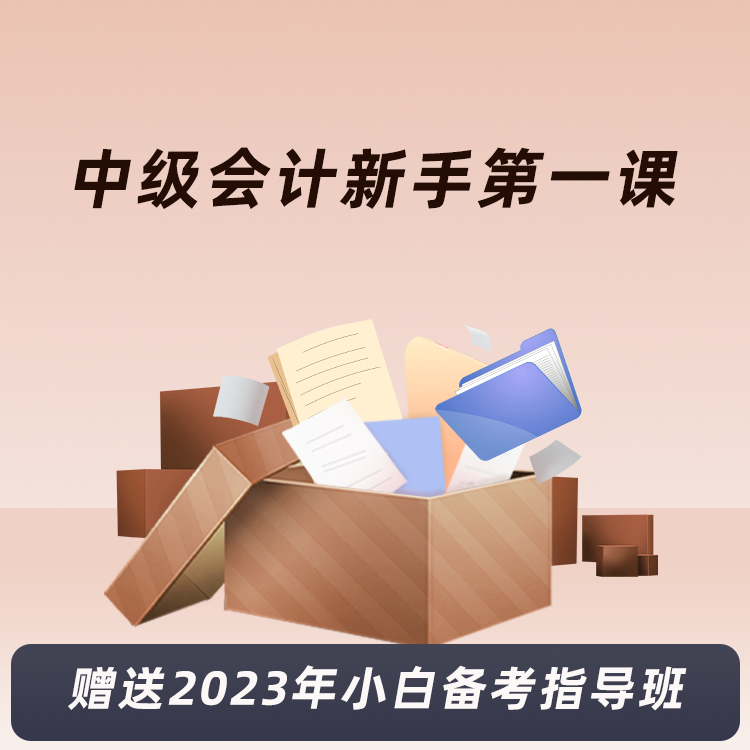 中级会计新手第一课

赠送2023年小白备考指导班